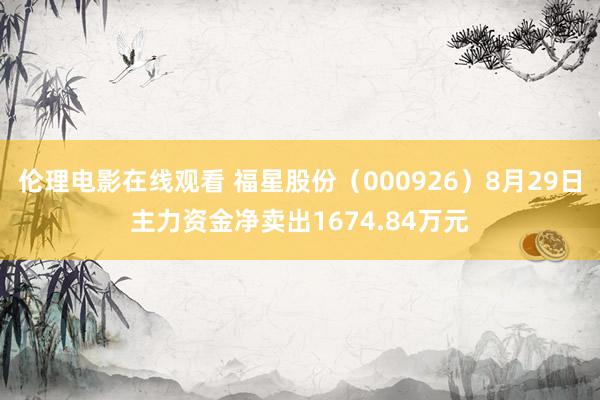 伦理电影在线观看 福星股份（000926）8月29日主力资金净卖出1674.84万元